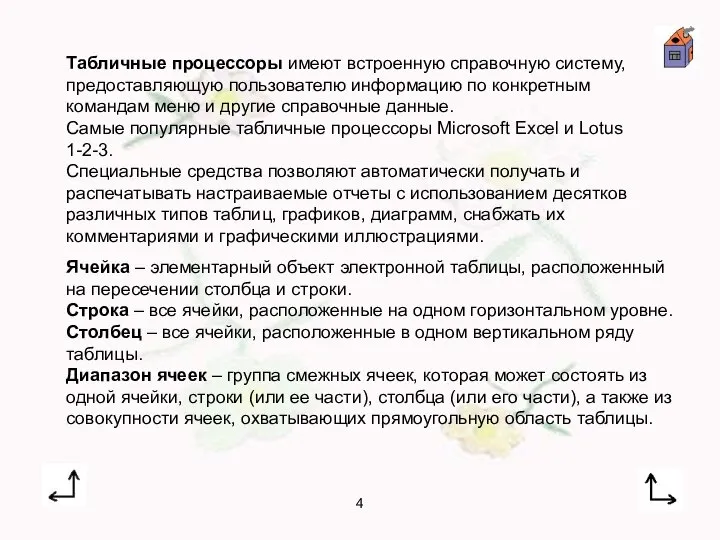 Табличные процессоры имеют встроенную справочную систему, предоставляющую пользователю информацию по конкретным командам меню и другие справочные данные.
Самые популярные табличные процессоры Microsoft Excel и Lotus 1-2-3.
Специальные средства позволяют автоматически получать и распечатывать настраиваемые отчеты с использованием десятков различных типов таблиц, графиков, диаграмм, снабжать их комментариями и графическими иллюстрациями.

Ячейка – элементарный объект электронной таблицы, расположенный на пересечении столбца и строки.
Строка – все ячейки, расположенные на одном горизонтальном уровне.
Столбец – все ячейки, расположенные в одном вертикальном ряду таблицы.
Диапазон ячеек – группа смежных ячеек, которая может состоять из одной ячейки, строки (или ее части), столбца (или его части), а также из совокупности ячеек, охватывающих прямоугольную область таблицы.

4